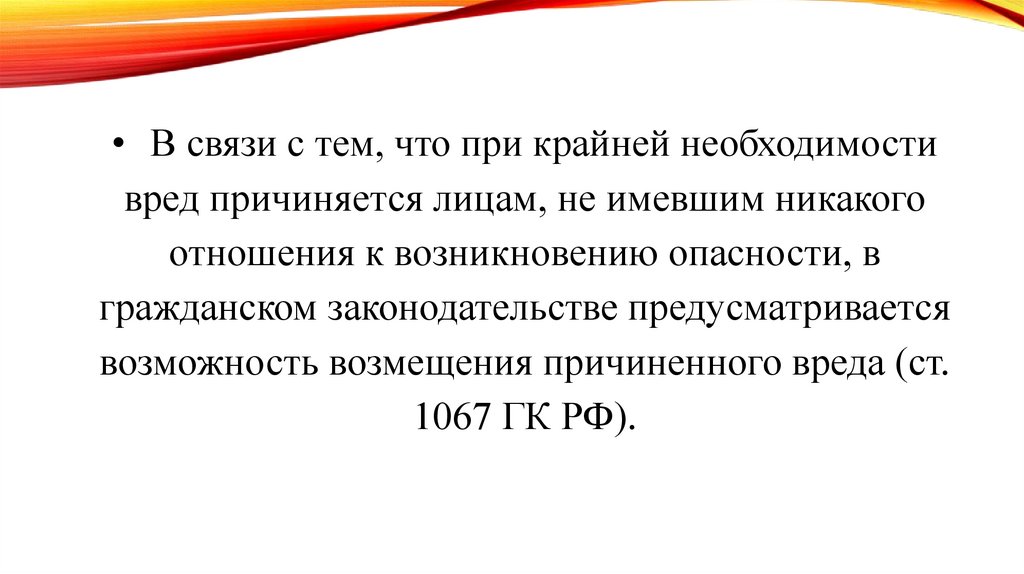 • В связи с тем, что при крайней необходимости вред причиняется лицам, не имевшим никакого отношения к возникновению опасности, в гражданском законодательстве предусматривается возможность возмещения причиненного вреда (ст. 1067 ГК РФ).